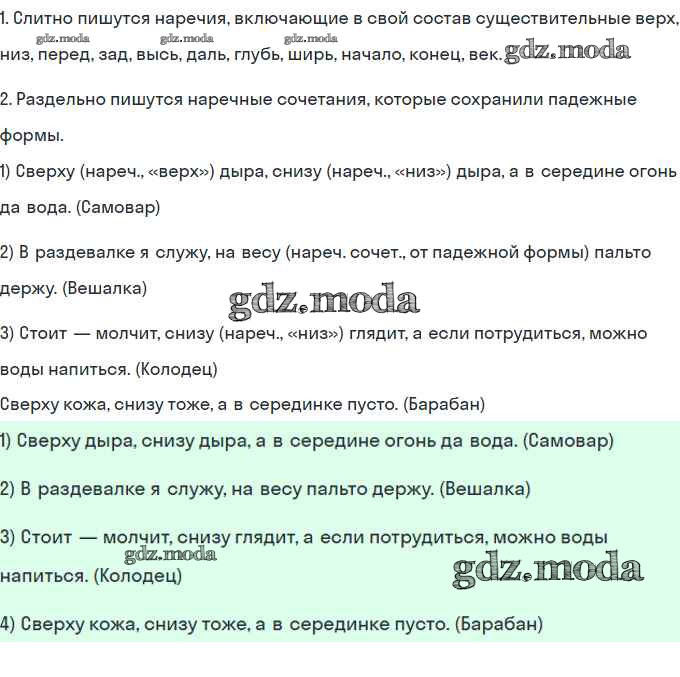 1. Слитно пишутся наречия, включающие в свой состав существительные верх, низ, перед, зад, высь, даль, глубь, ширь, начало, конец, век.

gdz.moda gdz.moda gdz.moda gdz.moda

2. Раздельно пишутся наречные сочетания, которые сохранили падежные формы.

1) Сверху (нареч., «верх») дыра, снизу (нареч., «низ») дыра, а в середине огонь да вода. (Самовар)

2) В раздевалке я служу, на весу (нареч. сочет., от падежной формы) пальто держу. (Вешалка)

gdz.moda

3) Стоит — молчит, снизу (нареч., «низ») глядит, а если потрудиться, можно воды напиться. (Колодец)

Сверху кожа, снизу тоже, а в серединке пусто. (Барабан)

1) Сверху дыра, снизу дыра, а в середине огонь да вода. (Самовар)

2) В раздевалке я служу, на весу пальто держу. (Вешалка)

3) Стоит — молчит, снизу глядит, а если потрудиться, можно воды напиться. (Колодец)

gdz.moda gdz.moda

4) Сверху кожа, снизу тоже, а в серединке пусто. (Барабан)